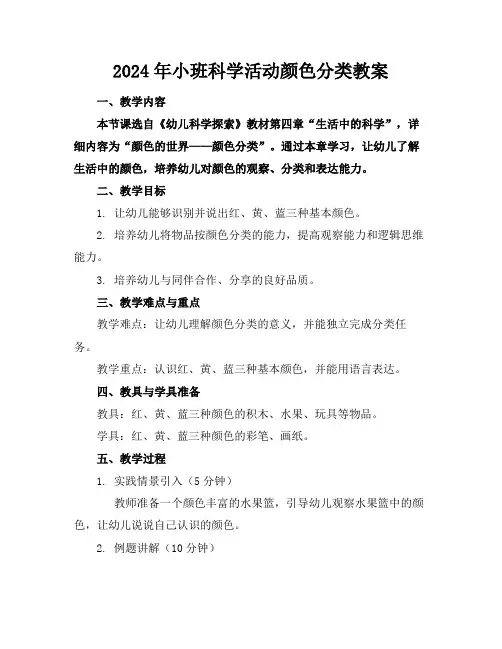 2024年小班科学活动颜色分类教案

一、教学内容

本节课选自《幼儿科学探索》教材第四章“生活中的科学”，详细内容为“颜色的世界——颜色分类”。通过本章学习，让幼儿了解生活中的颜色，培养幼儿对颜色的观察、分类和表达能力。

二、教学目标

1. 让幼儿能够识别并说出红、黄、蓝三种基本颜色。

2. 培养幼儿将物品按颜色分类的能力，提高观察能力和逻辑思维能力。

3. 培养幼儿与同伴合作、分享的良好品质。

三、教学难点与重点

教学难点：让幼儿理解颜色分类的意义，并能独立完成分类任务。

教学重点：认识红、黄、蓝三种基本颜色，并能用语言表达。

四、教具与学具准备

教具：红、黄、蓝三种颜色的积木、水果、玩具等物品。

学具：红、黄、蓝三种颜色的彩笔、画纸。

五、教学过程

1. 实践情景引入（5分钟）

教师准备一个颜色丰富的水果篮，引导幼儿观察水果篮中的颜色，让幼儿说说自己认识的颜色。

2. 例题讲解（10分钟）